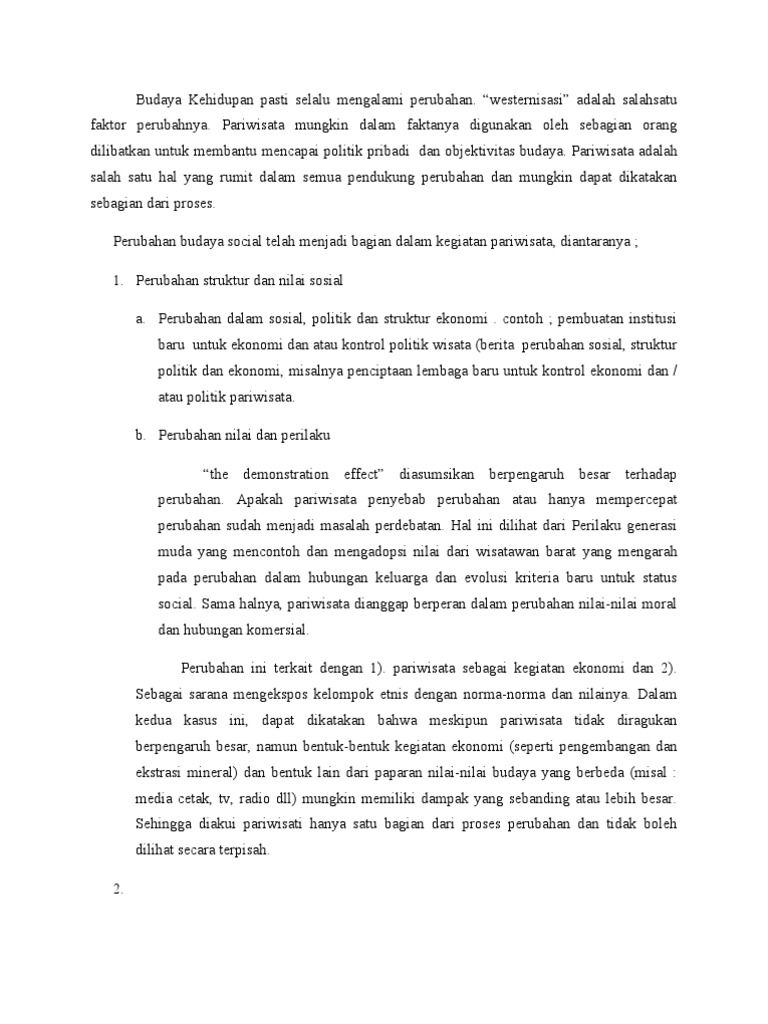 Budaya Kehidupan pasti selalu mengalami perubahan. “westernisasi” adalah salahsatu faktor perubahnya. Pariwisata mungkin dalam faktanya digunakan oleh sebagian orang dilibatkan untuk membantu mencapai politik pribadi dan objektivitas budaya. Pariwisata adalah salah satu hal yang rumit dalam semua pendukung perubahan dan mungkin dapat dikatakan sebagian dari proses.

Perubahan budaya social telah menjadi bagian dalam kegiatan pariwisata, diantaranya ;

1. Perubahan struktur dan nilai sosial

a. Perubahan dalam sosial, politik dan struktur ekonomi . contoh ; pembuatan institusi baru untuk ekonomi dan atau kontrol politik wisata (berita perubahan sosial, struktur politik dan ekonomi, misalnya penciptaan lembaga baru untuk kontrol ekonomi dan / atau politik pariwisata.

b. Perubahan nilai dan perilaku

“the demonstration effect” diasumsikan berpengaruh besar terhadap perubahan. Apakah pariwisata penyebab perubahan atau hanya mempercepat perubahan sudah menjadi masalah perdebatan. Hal ini dilihat dari Perilaku generasi muda yang mencontoh dan mengadopsi nilai dari wisatawan barat yang mengarah pada perubahan dalam hubungan keluarga dan evolusi kriteria baru untuk status social. Sama halnya, pariwisata dianggap berperan dalam perubahan nilai-nilai moral dan hubungan komersial.

Perubahan ini terkait dengan 1). pariwisata sebagai kegiatan ekonomi dan 2). Sebagai sarana mengekspos kelompok etnis dengan norma-norma dan nilainya. Dalam kedua kasus ini, dapat dikatakan bahwa meskipun pariwisata tidak diragukan berpengaruh besar, namun bentuk-bentuk kegiatan ekonomi (seperti pengembangan dan ekstrasi mineral) dan bentuk lain dari paparan nilai-nilai budaya yang berbeda (misal : media cetak, tv, radio dll) mungkin memiliki dampak yang sebanding atau lebih besar. Sehingga diakui pariwisati hanya satu bagian dari proses perubahan dan tidak boleh dilihat secara terpisah.

2.